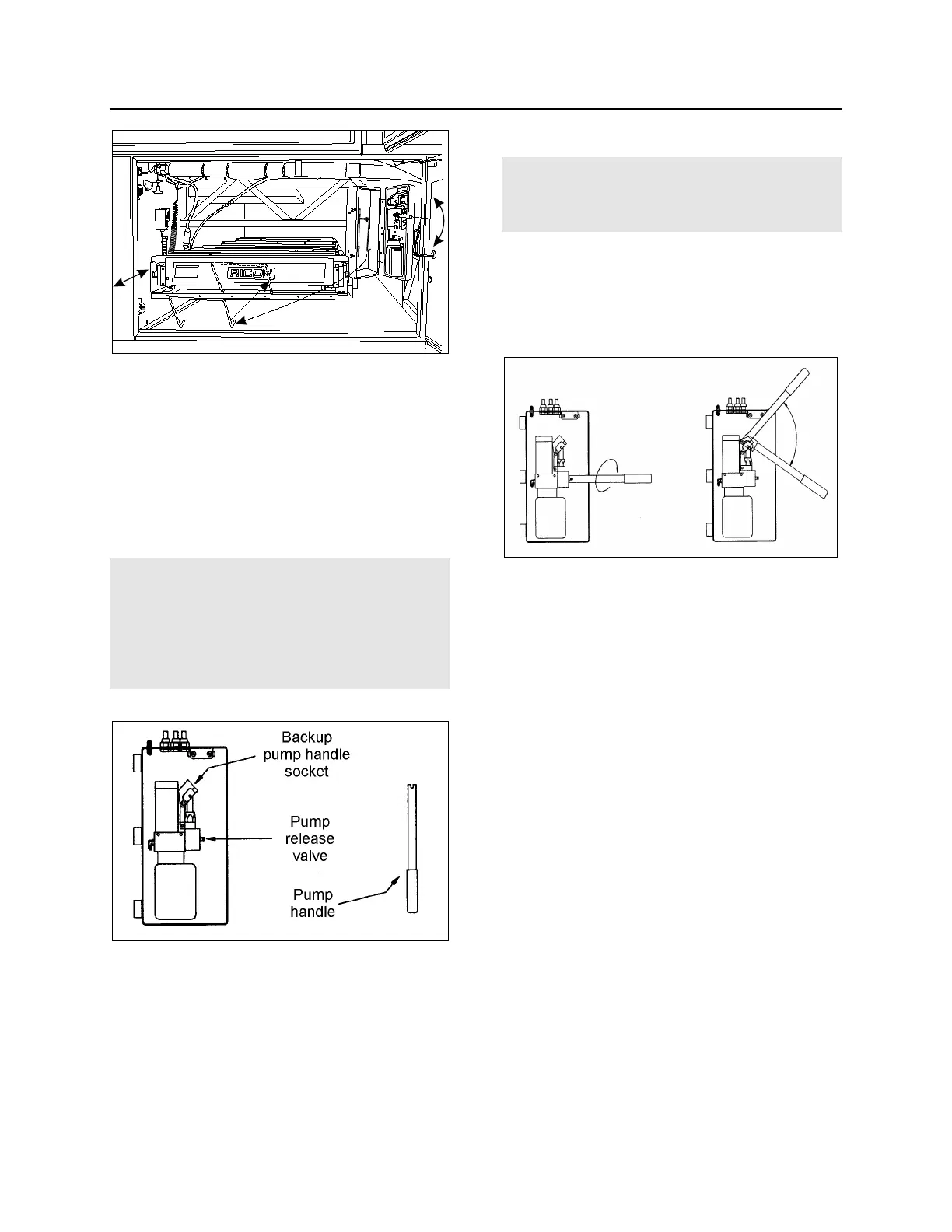 RICON

Backup pump handle socket

Pump release valve

Pump handle